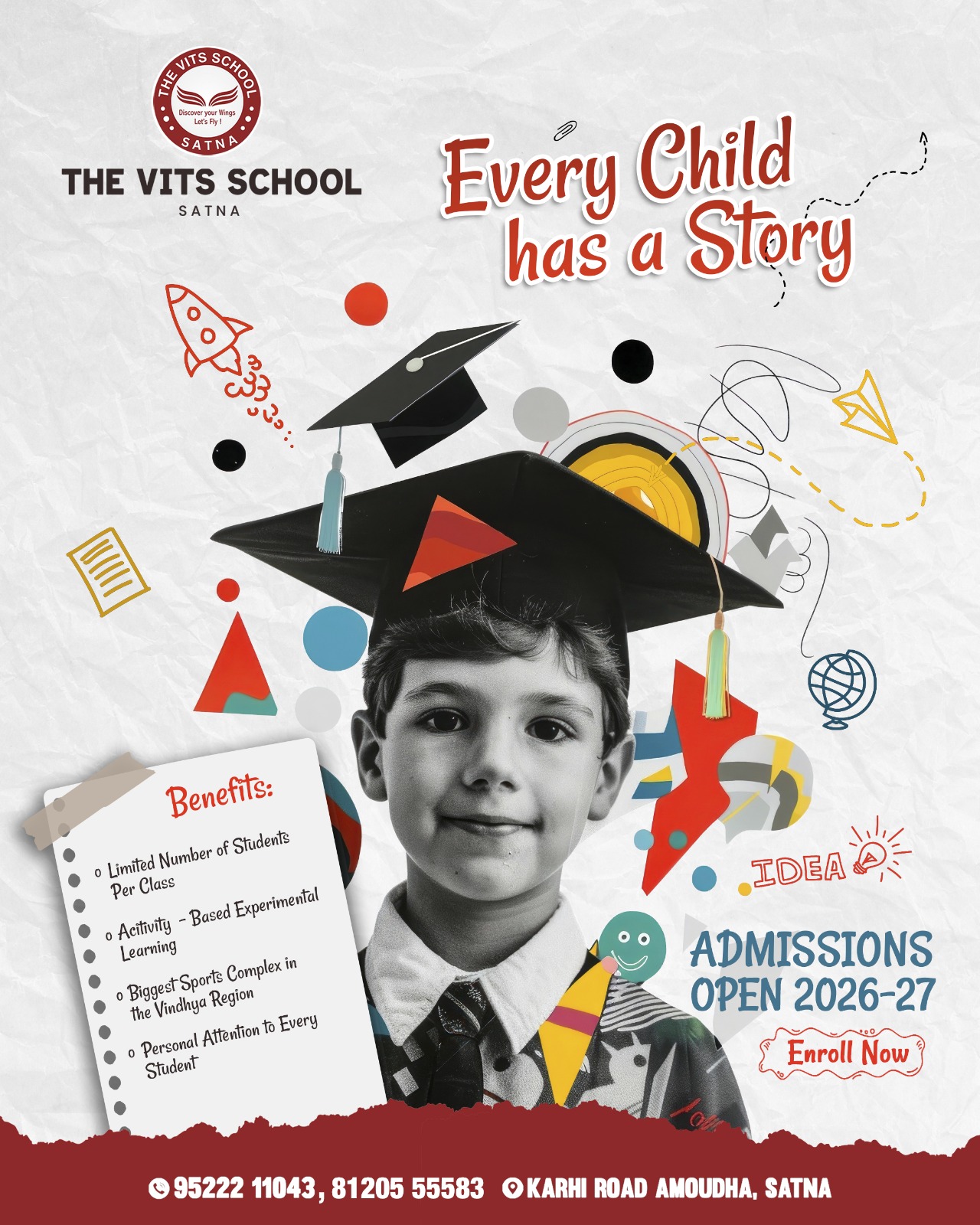 THE VITS SCHOOL
Discover your Wings
Let's Fly !
SATNA

THE VITS SCHOOL
SATNA

Every Child has a Story

Benefits:

o Limited Number of Students Per Class

o Acitivity - Based Experimental Learning

o Biggest Sports Complex in the Vindhya Region

o Personal Attention to Every Student

IDEA

ADMISSIONS OPEN 2026-27

Enroll Now

95222 11043, 81205 55583 KARHI ROAD AMOUDHA, SATNA